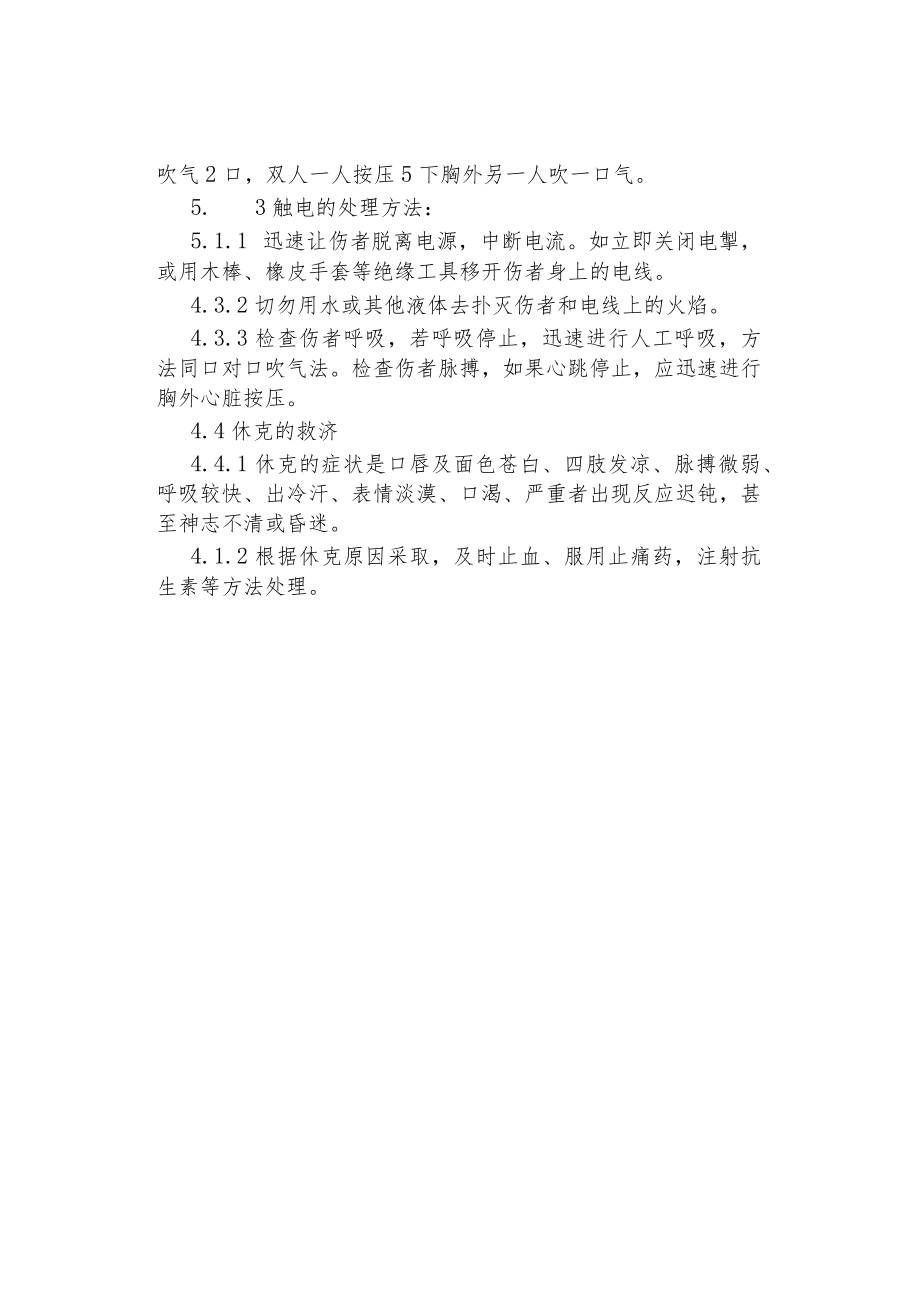 吹气2口，双人一人按压5下胸外另一人吹一口气。

5.　3触电的处理方法：

5.1.1 迅速让伤者脱离电源，中断电流。如立即关闭电掣，或用木棒、橡皮手套等绝缘工具移开伤者身上的电线。

4.3.2切勿用水或其他液体去扑灭伤者和电线上的火焰。

4.3.3检查伤者呼吸，若呼吸停止，迅速进行人工呼吸，方法同口对口吹气法。检查伤者脉搏，如果心跳停止，应迅速进行胸外心脏按压。

4.4休克的救济

4.4.1休克的症状是口唇及面色苍白、四肢发凉、脉搏微弱、呼吸较快、出冷汗、表情淡漠、口渴、严重者出现反应迟钝，甚至神志不清或昏迷。

4.1.2根据休克原因采取，及时止血、服用止痛药，注射抗生素等方法处理。